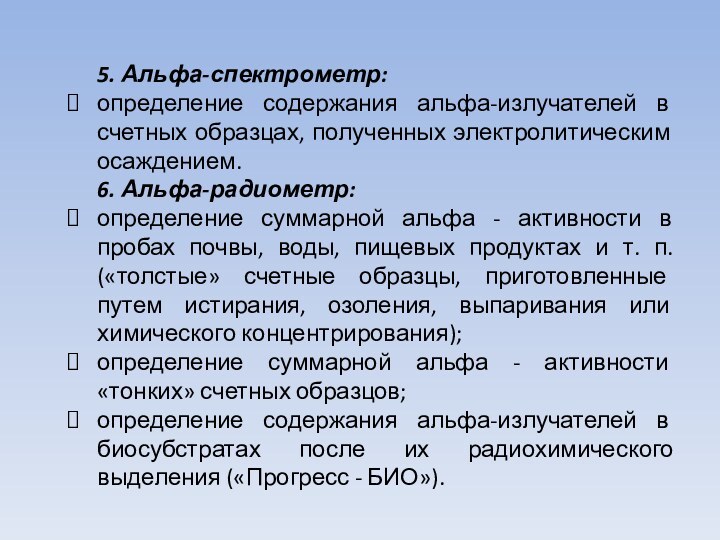 5. Альфа-спектрометр:

определение содержания альфа-излучателей в счетных образцах, полученных электролитическим осаждением.

6. Альфа-радиометр:

определение суммарной альфа - активности в пробах почвы, воды, пищевых продуктах и т. п. («толстые» счетные образцы, приготовленные путем истирания, озоления, выпаривания или химического концентрирования);

определение суммарной альфа - активности «тонких» счетных образцов;

определение содержания альфа-излучателей в биосубстратах после их радиохимического выделения («Прогресс - БИО»).